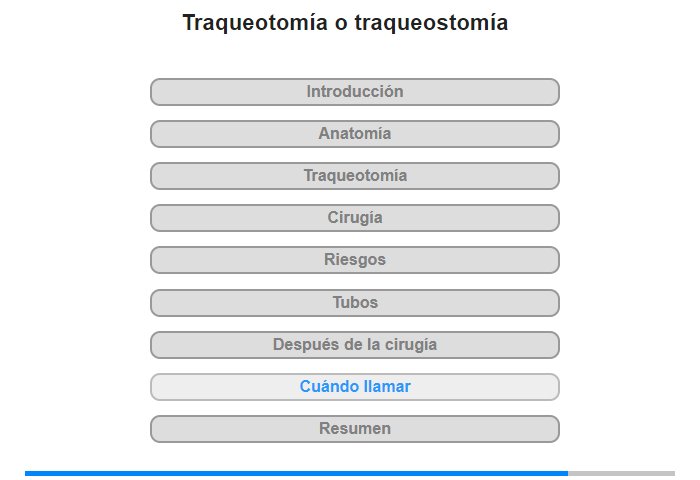 Traqueotomía o traqueostomía

Introducción

Anatomía

Traqueotomía

Cirugía

Riesgos

Tubos

Después de la cirugía

Cuándo llamar

Resumen